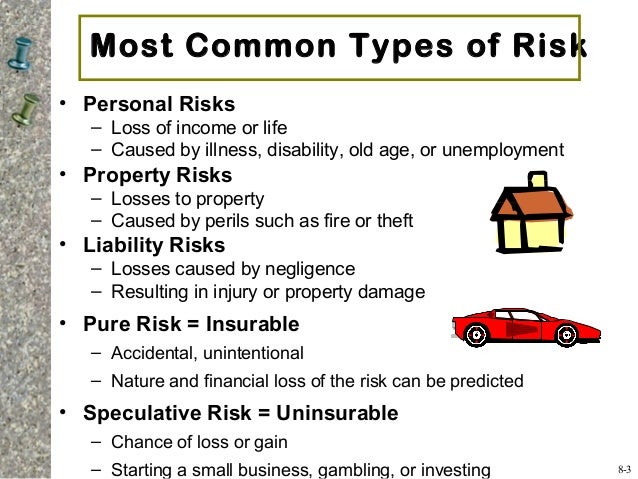 Most Common Types of Risk

• Personal Risks
- Loss of income or life
- Caused by illness, disability, old age, or unemployment
• Property Risks
- Losses to property
- Caused by perils such as fire or theft
• Liability Risks
- Losses caused by negligence
- Resulting in injury or property damage
• Pure Risk = Insurable
- Accidental, unintentional
- Nature and financial loss of the risk can be predicted
• Speculative Risk = Uninsurable
- Chance of loss or gain
- Starting a small business, gambling, or investing

8-3